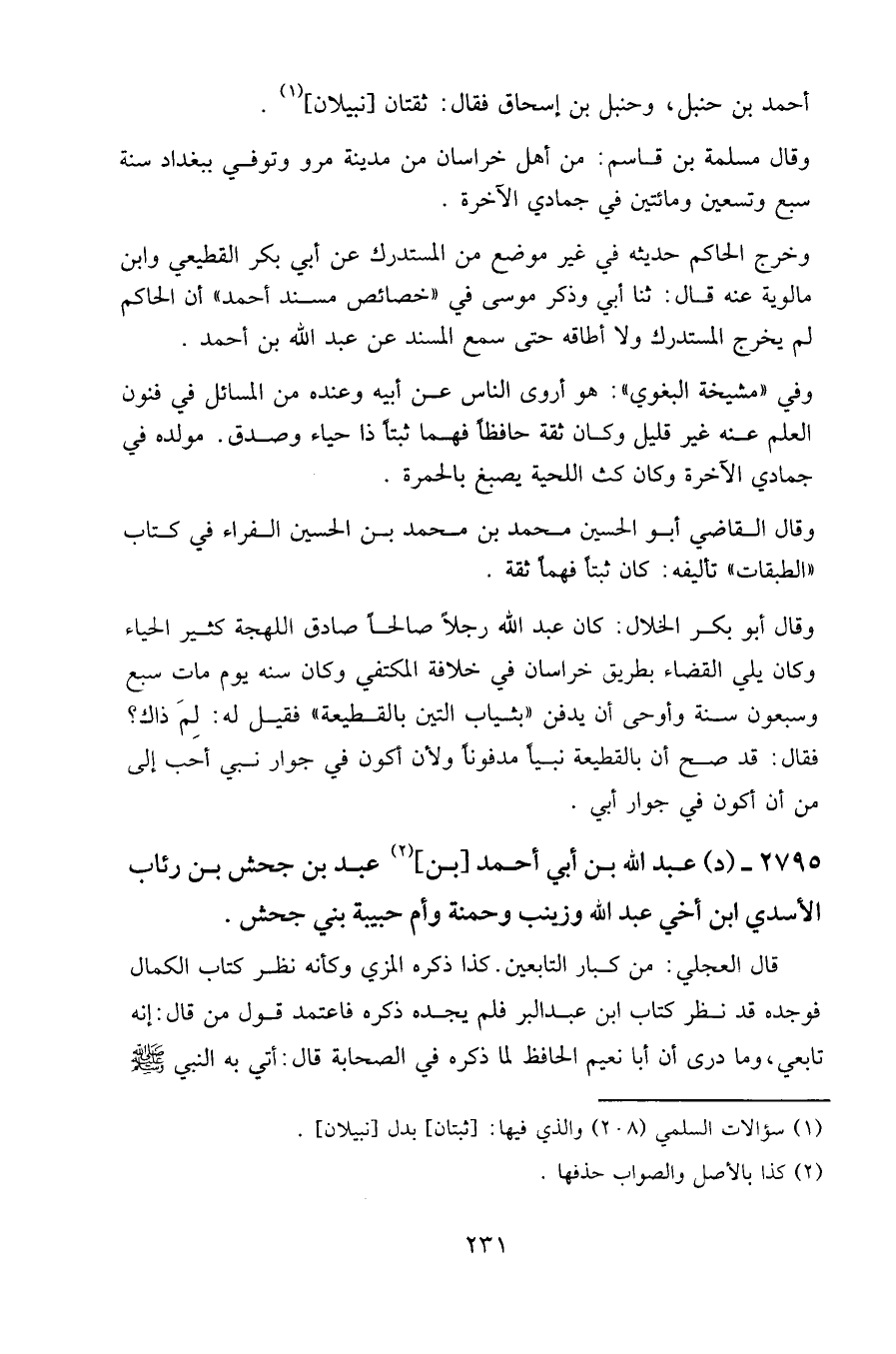 أحمد بن حنبل، وحنبل بن إسحاق فقال: ثقتان [نبيلان]$^{(١)}$ .

وقال مسلمة بن قاسم: من أهل خراسان من مدينة مرو وتوفي ببغداد سنة سبع وتسعين ومائتين في جمادي الآخرة .

وخرج الحاكم حديثه في غير موضع من المستدرك عن أبي بكر القطيعي وابن مالوية عنه قال: ثنا أبي وذكر موسى في «خصائص مسند أحمد» أن الحاكم لم يخرج المستدرك ولا أطاقه حتى سمع المسند عن عبد الله بن أحمد .

وفي «مشيخة البغوي»: هو أروى الناس عن أبيه وعنده من المسائل في فنون العلم عنه غير قليل وكان ثقة حافظاً فهما ثبتاً ذا حياء وصدق. مولده في جمادي الآخرة وكان كث اللحية يصبغ بالحمرة .

وقال القاضي أبو الحسين محمد بن محمد بن الحسين الفراء في كتاب «الطبقات» تأليفه: كان ثبتاً فهماً ثقة .

وقال أبو بكر الخلال: كان عبد الله رجلاً صالحاً صادق اللهجة كثير الحياء وكان يلي القضاء بطريق خراسان في خلافة المكتفي وكان سنه يوم مات سبع وسبعون سنة وأوحى أن يدفن «بشياب التين بالقطيعة» فقيل له: لِمَ ذاك؟ فقال: قد صح أن بالقطيعة نبياً مدفوناً ولأن أكون في جوار نبي أحب إلى من أن أكون في جوار أبي .

٢٧٩٥ ـ (د) عبد الله بن أبي أحمد [بن]$^{(٢)}$ عبد بن جحش بن رئاب الأسدي ابن أخي عبد الله وزينب وحمنة وأم حبيبة بني جحش .

قال العجلي: من كبار التابعين. كذا ذكره المزي وكأنه نظر كتاب الكمال فوجده قد نظر كتاب ابن عبدالبر فلم يجده ذكره فاعتمد قول من قال: إنه تابعي، وما درى أن أبا نعيم الحافظ لما ذكره في الصحابة قال: أتي به النبي ﷺ

(١) سؤالات السلمي (٢٠٨) والذي فيها: [ثبتان] بدل [نبيلان] .

(٢) كذا بالأصل والصواب حذفها .

٢٣١